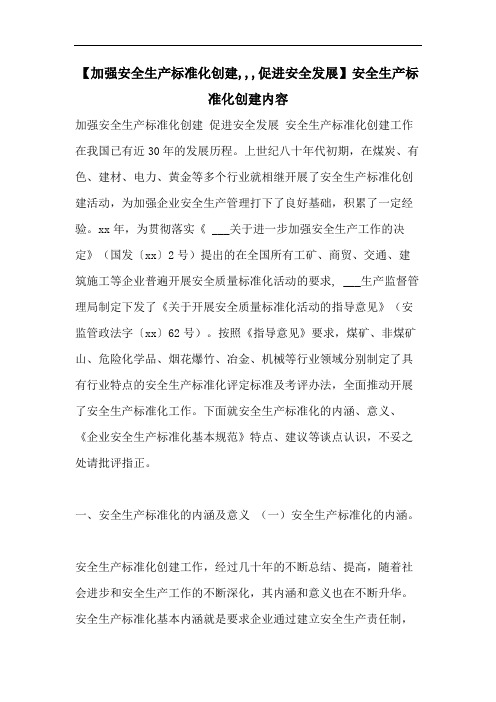 【加强安全生产标准化创建,,,促进安全发展】安全生产标准化创建内容

加强安全生产标准化创建 促进安全发展 安全生产标准化创建工作在我国已有近30年的发展历程。上世纪八十年代初期，在煤炭、有色、建材、电力、黄金等多个行业就相继开展了安全生产标准化创建活动，为加强企业安全生产管理打下了良好基础，积累了一定经验。xx年，为贯彻落实《 ___关于进一步加强安全生产工作的决定》（国发〔xx〕2号）提出的在全国所有工矿、商贸、交通、建筑施工等企业普遍开展安全质量标准化活动的要求， ___生产监督管理局制定下发了《关于开展安全质量标准化活动的指导意见》（安监管政法字〔xx〕62号）。按照《指导意见》要求，煤矿、非煤矿山、危险化学品、烟花爆竹、冶金、机械等行业领域分别制定了具有行业特点的安全生产标准化评定标准及考评办法，全面推动开展了安全生产标准化工作。下面就安全生产标准化的内涵、意义、《企业安全生产标准化基本规范》特点、建议等谈点认识，不妥之处请批评指正。

一、安全生产标准化的内涵及意义 （一）安全生产标准化的内涵。

安全生产标准化创建工作，经过几十年的不断总结、提高，随着社会进步和安全生产工作的不断深化，其内涵和意义也在不断升华。安全生产标准化基本内涵就是要求企业通过建立安全生产责任制，